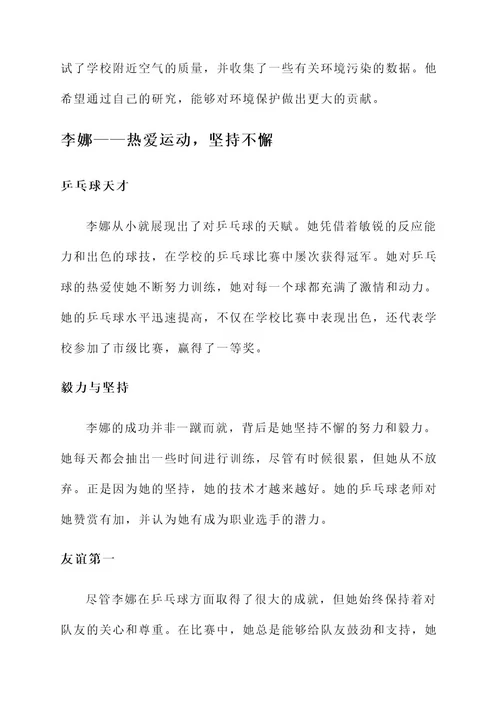 试了学校附近空气的质量，并收集了一些有关环境污染的数据。他希望通过自己的研究，能够对环境保护做出更大的贡献。

李娜——热爱运动，坚持不懈

乒乓球天才

李娜从小就展现出了对乒乓球的天赋。她凭借着敏锐的反应能力和出色的球技，在学校的乒乓球比赛中屡次获得冠军。她对乒乓球的热爱使她不断努力训练，她对每一个球都充满了激情和动力。她的乒乓球水平迅速提高，不仅在学校比赛中表现出色，还代表学校参加了市级比赛，赢得了一等奖。

毅力与坚持

李娜的成功并非一蹴而就，背后是她坚持不懈的努力和毅力。她每天都会抽出一些时间进行训练，尽管有时候很累，但她从不放弃。正是因为她的坚持，她的技术才越来越好。她的乒乓球老师对她赞赏有加，并认为她有成为职业选手的潜力。

友谊第一

尽管李娜在乒乓球方面取得了很大的成就，但她始终保持着对队友的关心和尊重。在比赛中，她总是能够给队友鼓劲和支持，她